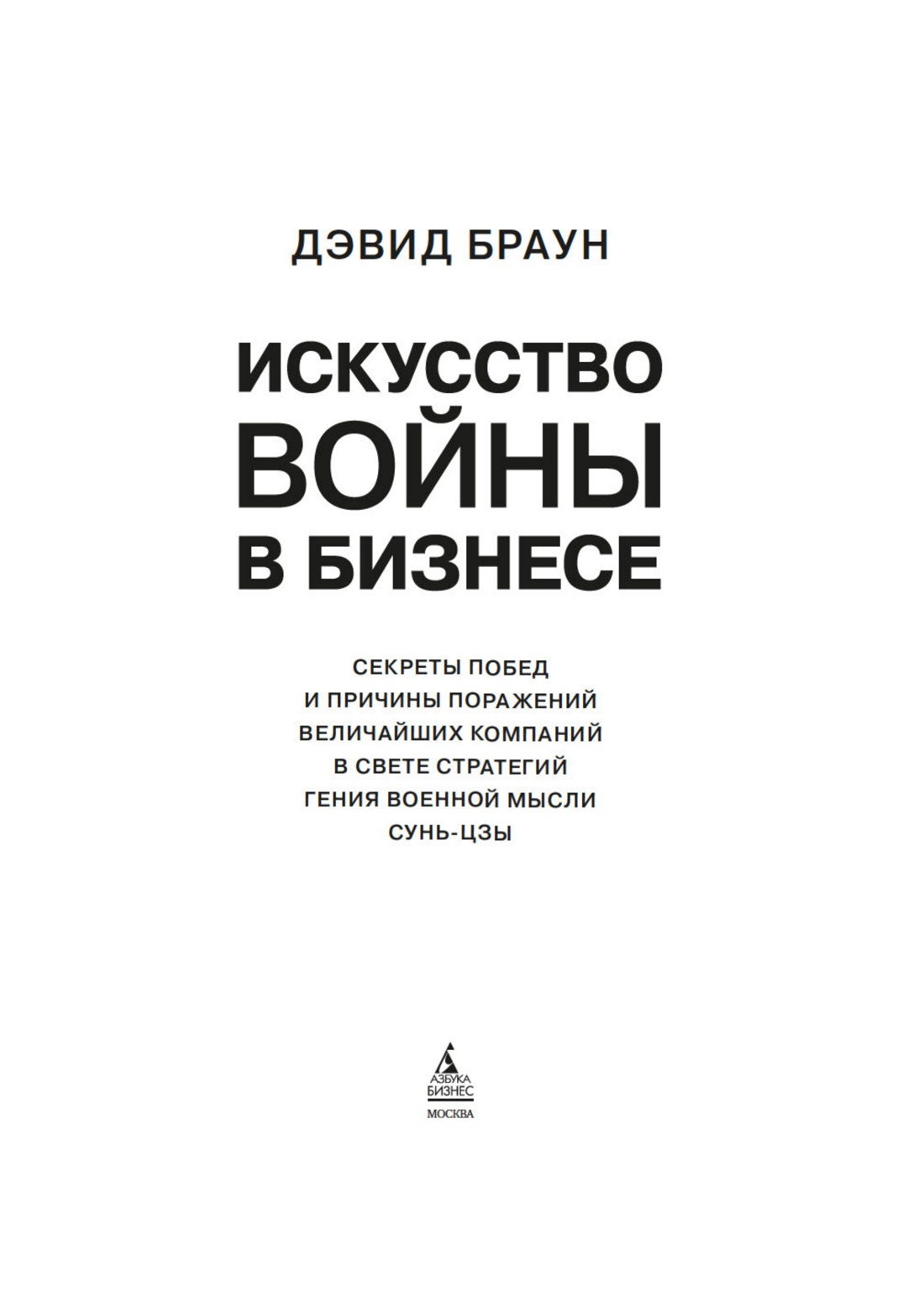 ДЭВИД БРАУН

ИСКУССТВО
ВОЙНЫ
В БИЗНЕСЕ

СЕКРЕТЫ ПОБЕД
И ПРИЧИНЫ ПОРАЖЕНИЙ
ВЕЛИЧАЙШИХ КОМПАНИЙ
В СВЕТЕ СТРАТЕГИЙ
ГЕНИЯ ВОЕННОЙ МЫСЛИ
СУНЬ-ЦЗЫ

АЗБУКА
БИЗНЕС
МОСКВА